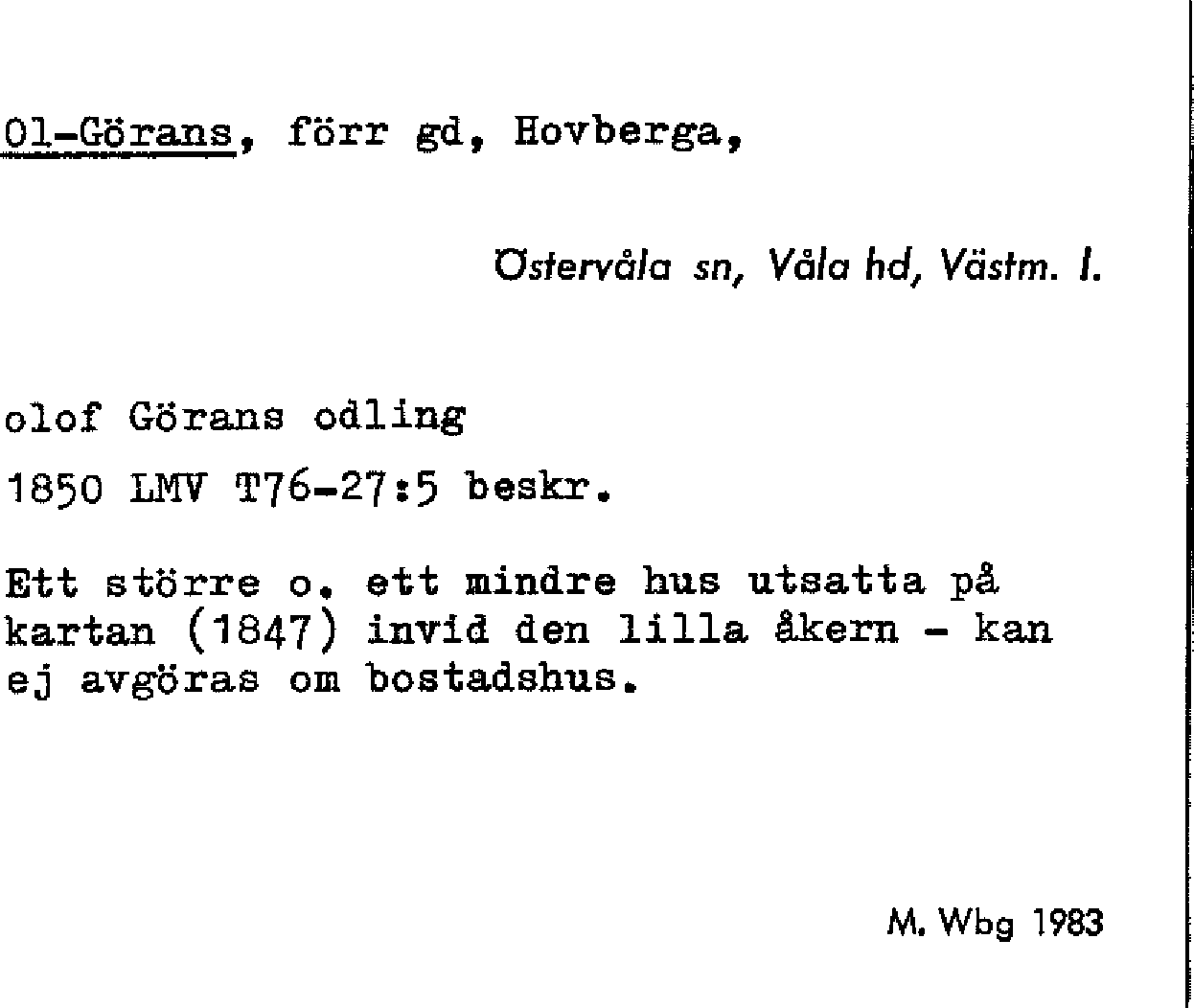 Ol-Görans, förr gd, Hovberga,

Östervåla sn, Våla hd, Västm. l.

olof Görans odling

1850 LMV T76-27:5 beskr.

Ett större o. ett mindre hus utsatta på kartan (1847) invid den lilla åkern - kan ej avgöras om bostadshus.

M. Wbg 1983